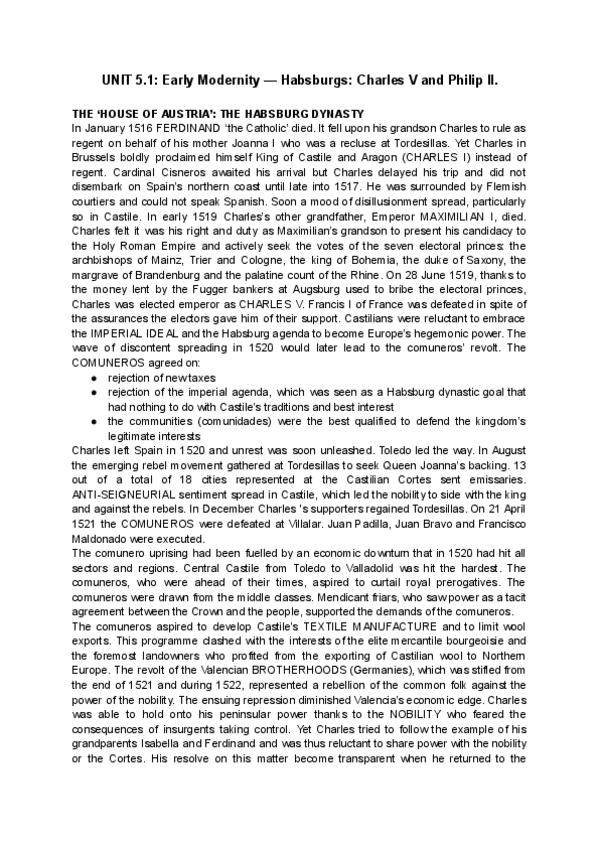 UNIT 5.1: Early Modernity — Habsburgs: Charles V and Philip II.

THE 'HOUSE OF AUSTRIA': THE HABSBURG DYNASTY

In January 1516 FERDINAND 'the Catholic' died. It fell upon his grandson Charles to rule as regent on behalf of his mother Joanna I who was a recluse at Tordesillas. Yet Charles in Brussels boldly proclaimed himself King of Castile and Aragon (CHARLES I) instead of regent. Cardinal Cisneros awaited his arrival but Charles delayed his trip and did not disembark on Spain's northern coast until late into 1517. He was surrounded by Flemish courtiers and could not speak Spanish. Soon a mood of disillusionment spread, particularly so in Castile. In early 1519 Charles's other grandfather, Emperor MAXIMILIAN I, died. Charles felt it was his right and duty as Maximilian's grandson to present his candidacy to the Holy Roman Empire and actively seek the votes of the seven electoral princes: the archbishops of Mainz, Trier and Cologne, the king of Bohemia, the duke of Saxony, the margrave of Brandenburg and the palatine count of the Rhine. On 28 June 1519, thanks to the money lent by the Fugger bankers at Augsburg used to bribe the electoral princes, Charles was elected emperor as CHARLES V. Francis I of France was defeated in spite of the assurances the electors gave him of their support. Castilians were reluctant to embrace the IMPERIAL IDEAL and the Habsburg agenda to become Europe's hegemonic power. The wave of discontent spreading in 1520 would later lead to the comuneros' revolt. The COMUNEROS agreed on:

● rejection of new taxes
● rejection of the imperial agenda, which was seen as a Habsburg dynastic goal that had nothing to do with Castile's traditions and best interest
● the communities (comunidades) were the best qualified to defend the kingdom's legitimate interests

Charles left Spain in 1520 and unrest was soon unleashed. Toledo led the way. In August the emerging rebel movement gathered at Tordesillas to seek Queen Joanna's backing. 13 out of a total of 18 cities represented at the Castilian Cortes sent emissaries. ANTI-SEIGNEURIAL sentiment spread in Castile, which led the nobility to side with the king and against the rebels. In December Charles 's supporters regained Tordesillas. On 21 April 1521 the COMUNEROS were defeated at Villalar. Juan Padilla, Juan Bravo and Francisco Maldonado were executed.

The comunero uprising had been fuelled by an economic downturn that in 1520 had hit all sectors and regions. Central Castile from Toledo to Valladolid was hit the hardest. The comuneros, who were ahead of their times, aspired to curtail royal prerogatives. The comuneros were drawn from the middle classes. Mendicant friars, who saw power as a tacit agreement between the Crown and the people, supported the demands of the comuneros.

The comuneros aspired to develop Castile's TEXTILE MANUFACTURE and to limit wool exports. This programme clashed with the interests of the elite mercantile bourgeoisie and the foremost landowners who profited from the exporting of Castilian wool to Northern Europe. The revolt of the Valencian BROTHERHOODS (Germanies), which was stifled from the end of 1521 and during 1522, represented a rebellion of the common folk against the power of the nobility. The ensuing repression diminished Valencia's economic edge. Charles was able to hold onto his peninsular power thanks to the NOBILITY who feared the consequences of insurgents taking control. Yet Charles tried to follow the example of his grandparents Isabella and Ferdinand and was thus reluctant to share power with the nobility or the Cortes. His resolve on this matter become transparent when he returned to the